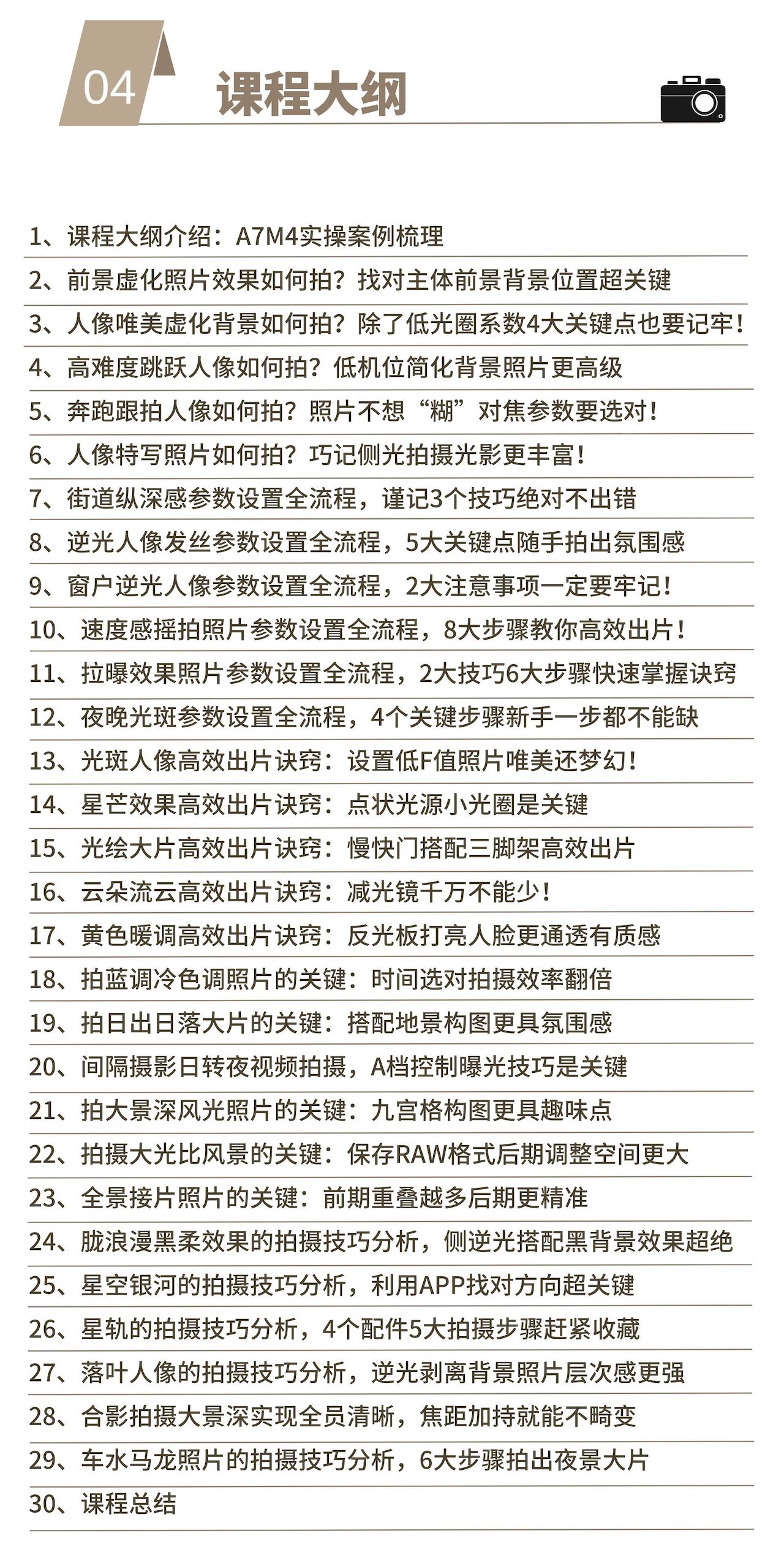 04

课程大纲

1、课程大纲介绍：A7M4实操案例梳理
2、前景虚化照片效果如何拍？找对主体前景背景位置超关键
3、人像唯美虚化背景如何拍？除了低光圈系数4大关键点也要记牢！
4、高难度跳跃人像如何拍？低机位简化背景照片更高级
5、奔跑跟拍人像如何拍？照片不想“糊”对焦参数要选对！
6、人像特写照片如何拍？巧记侧光拍摄光影更丰富！
7、街道纵深感参数设置全流程，谨记3个技巧绝对不出错
8、逆光人像发丝参数设置全流程，5大关键点随手拍出氛围感
9、窗户逆光人像参数设置全流程，2大注意事项一定要牢记！
10、速度感摇拍照片参数设置全流程，8大步骤教你高效出片！
11、拉曝效果照片参数设置全流程，2大技巧6大步骤快速掌握诀窍
12、夜晚光斑参数设置全流程，4个关键步骤新手一步都不能缺
13、光斑人像高效出片诀窍：设置低F值照片唯美还梦幻！
14、星芒效果高效出片诀窍：点状光源小光圈是关键
15、光绘大片高效出片诀窍：慢快门搭配三脚架高效出片
16、云朵流云高效出片诀窍：减光镜千万不能少！
17、黄色暖调高效出片诀窍：反光板打亮人脸更通透有质感
18、拍蓝调冷色调照片的关键：时间选对拍摄效率翻倍
19、拍日出日落大片的关键：搭配地景构图更具氛围感
20、间隔摄影日转夜视频拍摄，A档控制曝光技巧是关键
21、拍大景深风光照片的关键：九宫格构图更具趣味点
22、拍摄大光比风景的关键：保存RAW格式后期调整空间更大
23、全景接片照片的关键：前期重叠越多后期更精准
24、胧浪漫黑柔效果的拍摄技巧分析，侧逆光搭配黑背景效果超绝
25、星空银河的拍摄技巧分析，利用APP找对方向超关键
26、星轨的拍摄技巧分析，4个配件5大拍摄步骤赶紧收藏
27、落叶人像的拍摄技巧分析，逆光剥离背景照片层次感更强
28、合影拍摄大景深实现全员清晰，焦距加持就能不畸变
29、车水马龙照片的拍摄技巧分析，6大步骤拍出夜景大片
30、课程总结